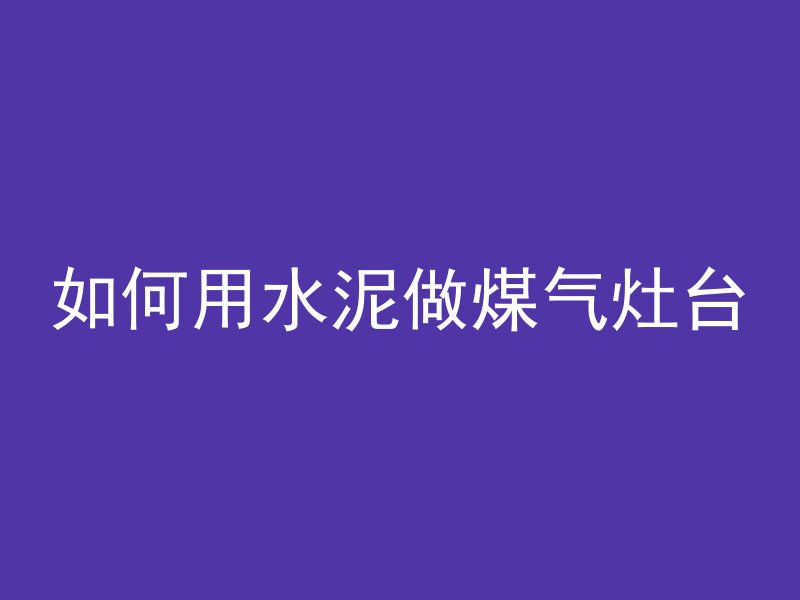 如何用水泥做煤气灶台